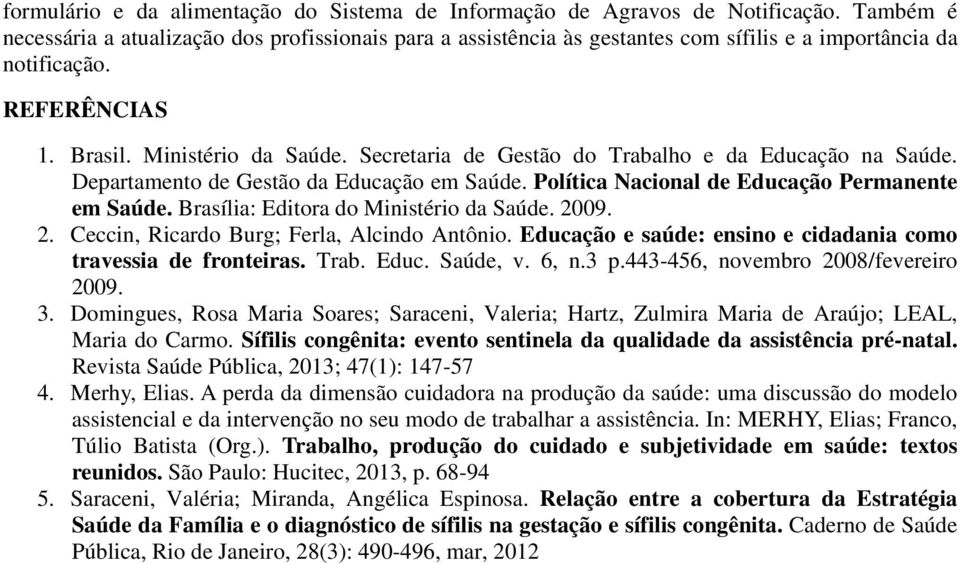 formulário e da alimentação do Sistema de Informação de Agravos de Notificação. Também é necessária a atualização dos profissionais para a assistência às gestantes com sífilis e a importância da notificação.

REFERÊNCIAS

1. Brasil. Ministério da Saúde. Secretaria de Gestão do Trabalho e da Educação na Saúde. Departamento de Gestão da Educação em Saúde. Política Nacional de Educação Permanente em Saúde. Brasília: Editora do Ministério da Saúde. 2009.
2. Ceccin, Ricardo Burg; Ferla, Alcindo Antônio. Educação e saúde: ensino e cidadania como travessia de fronteiras. Trab. Educ. Saúde, v. 6, n.3 p.443-456, novembro 2008/fevereiro 2009.
3. Domingues, Rosa Maria Soares; Saraceni, Valeria; Hartz, Zulmira Maria de Araújo; LEAL, Maria do Carmo. Sífilis congênita: evento sentinela da qualidade da assistência pré-natal. Revista Saúde Pública, 2013; 47(1): 147-57
4. Merhy, Elias. A perda da dimensão cuidadora na produção da saúde: uma discussão do modelo assistencial e da intervenção no seu modo de trabalhar a assistência. In: MERHY, Elias; Franco, Túlio Batista (Org.). Trabalho, produção do cuidado e subjetividade em saúde: textos reunidos. São Paulo: Hucitec, 2013, p. 68-94
5. Saraceni, Valéria; Miranda, Angélica Espinosa. Relação entre a cobertura da Estratégia Saúde da Família e o diagnóstico de sífilis na gestação e sífilis congênita. Caderno de Saúde Pública, Rio de Janeiro, 28(3): 490-496, mar, 2012